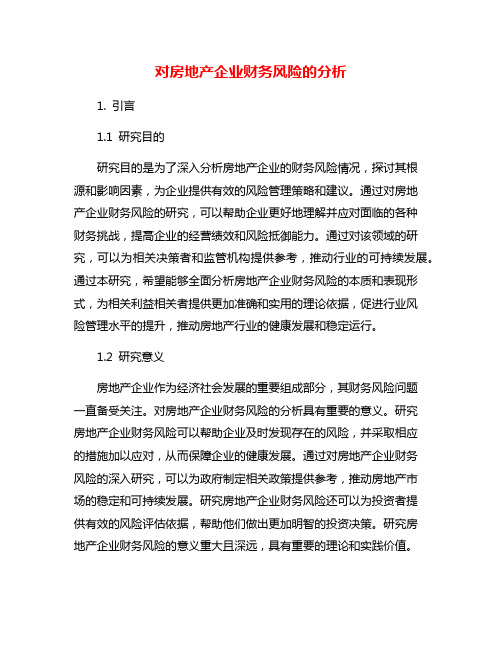 对房地产企业财务风险的分析

1. 引言

1.1 研究目的

研究目的是为了深入分析房地产企业的财务风险情况，探讨其根源和影响因素，为企业提供有效的风险管理策略和建议。通过对房地产企业财务风险的研究，可以帮助企业更好地理解并应对面临的各种财务挑战，提高企业的经营绩效和风险抵御能力。通过对该领域的研究，可以为相关决策者和监管机构提供参考，推动行业的可持续发展。通过本研究，希望能够全面分析房地产企业财务风险的本质和表现形式，为相关利益相关者提供更加准确和实用的理论依据，促进行业风险管理水平的提升，推动房地产行业的健康发展和稳定运行。

1.2 研究意义

房地产企业作为经济社会发展的重要组成部分，其财务风险问题一直备受关注。对房地产企业财务风险的分析具有重要的意义。研究房地产企业财务风险可以帮助企业及时发现存在的风险，并采取相应的措施加以应对，从而保障企业的健康发展。通过对房地产企业财务风险的深入研究，可以为政府制定相关政策提供参考，推动房地产市场的稳定和可持续发展。研究房地产企业财务风险还可以为投资者提供有效的风险评估依据，帮助他们做出更加明智的投资决策。研究房地产企业财务风险的意义重大且深远，具有重要的理论和实践价值。